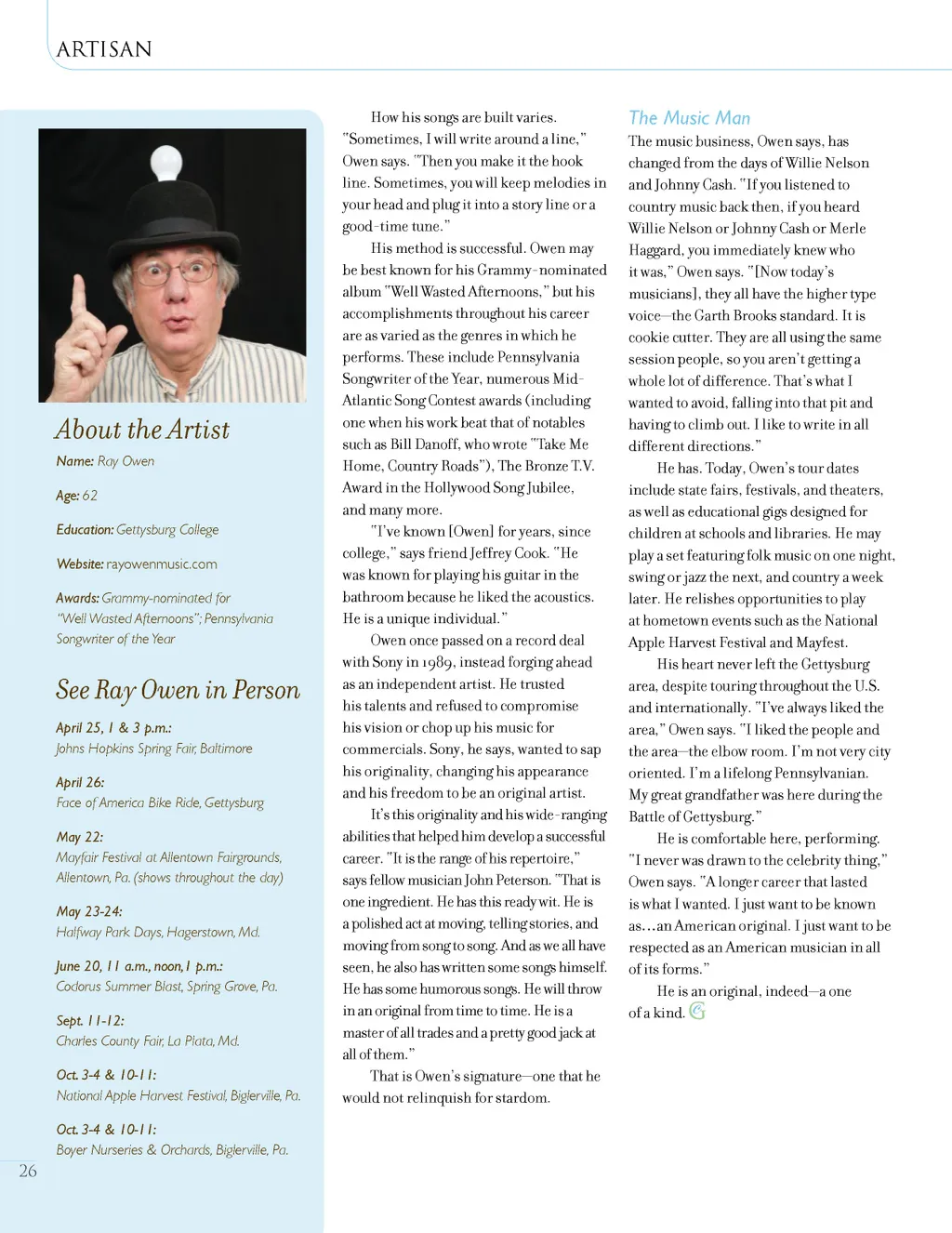 ARTISAN

About the Artist

Name: Ray Owen

Age: 62

Education: Gettysburg College

Website: rayowenmusic.com

Awards: Grammy-nominated for "Well Wasted Afternoons"; Pennsylvania Songwriter of the Year

See Ray Owen in Person

April 25, 1 & 3 p.m.:
Johns Hopkins Spring Fair, Baltimore

April 26:
Face of America Bike Ride, Gettysburg

May 22:
Mayfair Festival at Allentown Fairgrounds, Allentown, Pa. (shows throughout the day)

May 23-24:
Halfway Park Days, Hagerstown, Md.

June 20, 11 a.m., noon, 1 p.m.:
Codorus Summer Blast, Spring Grove, Pa.

Sept. 11-12:
Charles County Fair, La Plata, Md.

Oct. 3-4 & 10-11:
National Apple Harvest Festival, Biglerville, Pa.

Oct. 3-4 & 10-11:
Boyer Nurseries & Orchards, Biglerville, Pa.

26

How his songs are built varies. "Sometimes, I will write around a line," Owen says. "Then you make it the hook line. Sometimes, you will keep melodies in your head and plug it into a story line or a good-time tune."

His method is successful. Owen may be best known for his Grammy-nominated album "Well Wasted Afternoons," but his accomplishments throughout his career are as varied as the genres in which he performs. These include Pennsylvania Songwriter of the Year, numerous Mid-Atlantic Song Contest awards (including one when his work beat that of notables such as Bill Danoff, who wrote "Take Me Home, Country Roads"), The Bronze T.V. Award in the Hollywood Song Jubilee, and many more.

"I've known [Owen] for years, since college," says friend Jeffrey Cook. "He was known for playing his guitar in the bathroom because he liked the acoustics. He is a unique individual."

Owen once passed on a record deal with Sony in 1989, instead forging ahead as an independent artist. He trusted his talents and refused to compromise his vision or chop up his music for commercials. Sony, he says, wanted to sap his originality, changing his appearance and his freedom to be an original artist.

It's this originality and his wide-ranging abilities that helped him develop a successful career. "It is the range of his repertoire," says fellow musician John Peterson. "That is one ingredient. He has this ready wit. He is a polished act at moving, telling stories, and moving from song to song. And as we all have seen, he also has written some songs himself. He has some humorous songs. He will throw in an original from time to time. He is a master of all trades and a pretty good jack at all of them."

That is Owen's signature—one that he would not relinquish for stardom.

The Music Man

The music business, Owen says, has changed from the days of Willie Nelson and Johnny Cash. "If you listened to country music back then, if you heard Willie Nelson or Johnny Cash or Merle Haggard, you immediately knew who it was," Owen says. "[Now today's musicians], they all have the higher type voice—the Garth Brooks standard. It is cookie cutter. They are all using the same session people, so you aren't getting a whole lot of difference. That's what I wanted to avoid, falling into that pit and having to climb out. I like to write in all different directions."

He has. Today, Owen's tour dates include state fairs, festivals, and theaters, as well as educational gigs designed for children at schools and libraries. He may play a set featuring folk music on one night, swing or jazz the next, and country a week later. He relishes opportunities to play at hometown events such as the National Apple Harvest Festival and Mayfest.

His heart never left the Gettysburg area, despite touring throughout the U.S. and internationally. "I've always liked the area," Owen says. "I liked the people and the area—the elbow room. I'm not very city oriented. I'm a lifelong Pennsylvanian. My great grandfather was here during the Battle of Gettysburg."

He is comfortable here, performing. "I never was drawn to the celebrity thing," Owen says. "A longer career that lasted is what I wanted. I just want to be known as…an American original. I just want to be respected as an American musician in all of its forms."

He is an original, indeed—a one of a kind.